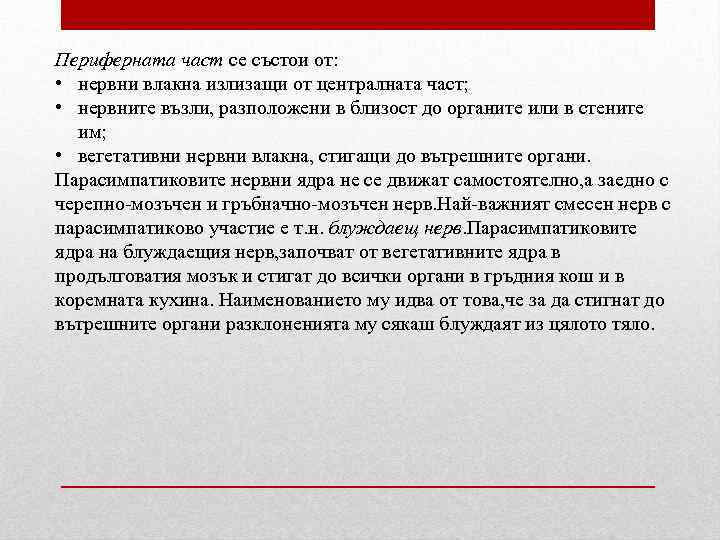 Периферната част се състои от:
• нервни влакна излизащи от централната част;
• нервните възли, разположени в близост до органите или в стените им;
• вегетативни нервни влакна, стигащи до вътрешните органи.
Парасимпатиковите нервни ядра не се движат самостоятелно,а заедно с черепно-мозъчен и гръбначно-мозъчен нерв.Най-важният смесен нерв с парасимпатиково участие е т.н. блуждаещ нерв.Парасимпатиковите ядра на блуждаещия нерв,започват от вегетативните ядра в продълговатия мозък и стигат до всички органи в гръдния кош и в коремната кухина. Наименованието му идва от това,че за да стигнат до вътрешните органи разклоненията му сякаш блуждаят из цялото тяло.